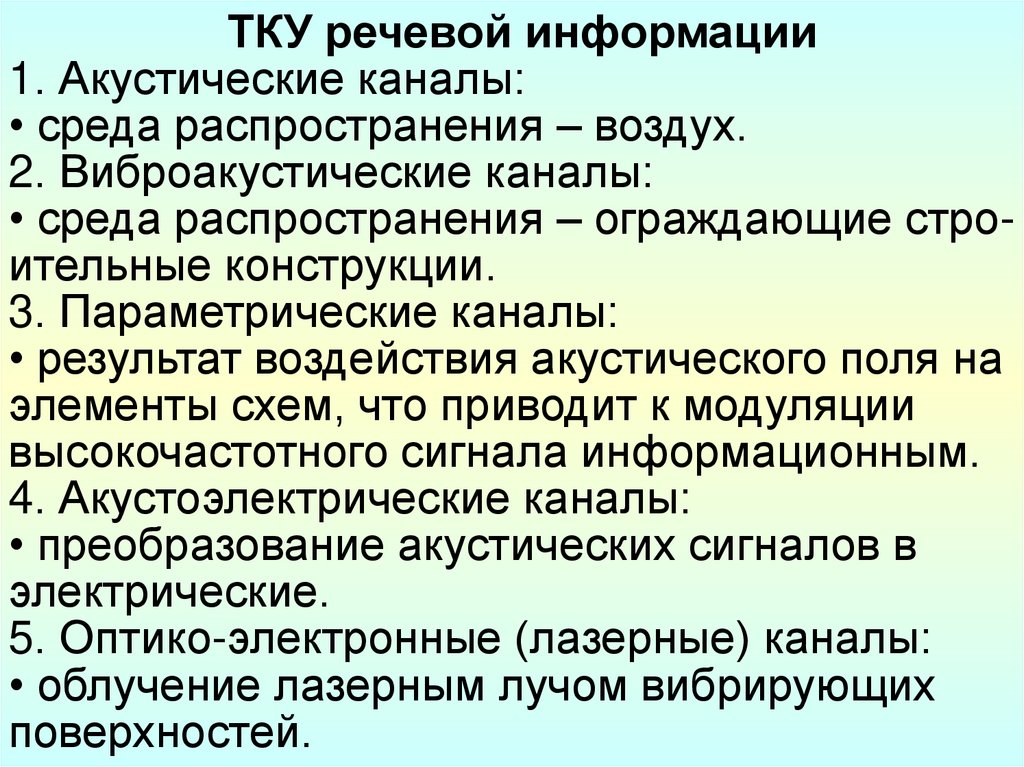 ТКУ речевой информации
1. Акустические каналы:
• среда распространения – воздух.
2. Виброакустические каналы:
• среда распространения – ограждающие строительные конструкции.
3. Параметрические каналы:
• результат воздействия акустического поля на элементы схем, что приводит к модуляции высокочастотного сигнала информационным.
4. Акустоэлектрические каналы:
• преобразование акустических сигналов в электрические.
5. Оптико-электронные (лазерные) каналы:
• облучение лазерным лучом вибрирующих поверхностей.